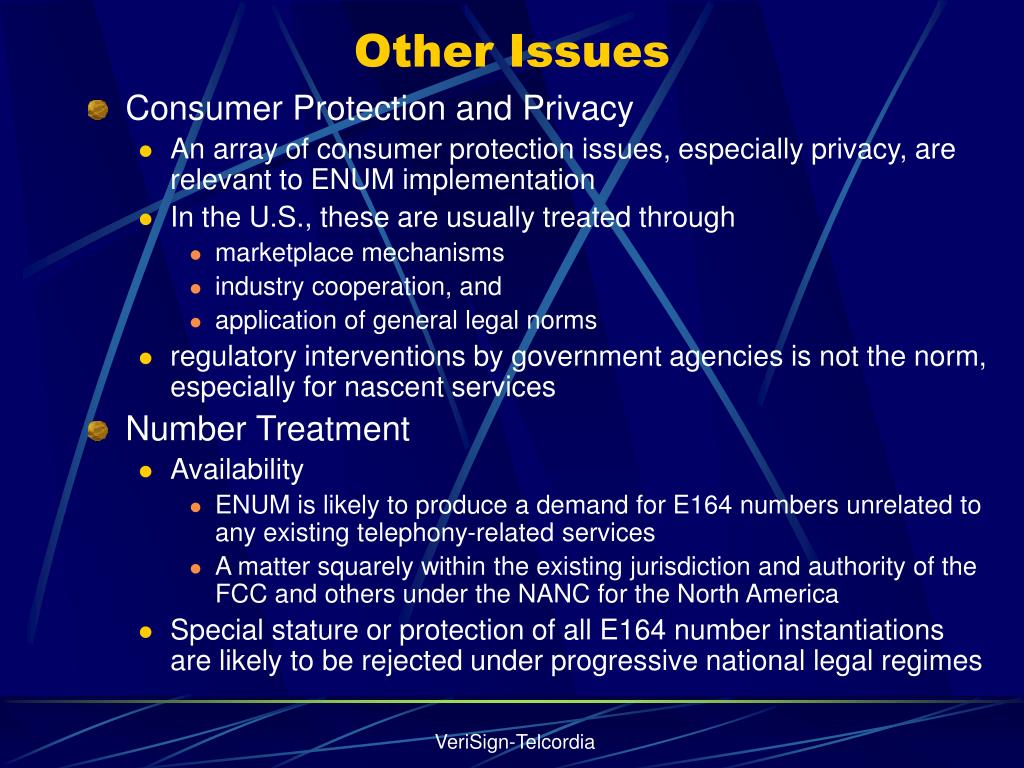 Other Issues

Consumer Protection and Privacy

An array of consumer protection issues, especially privacy, are relevant to ENUM implementation

In the U.S., these are usually treated through

marketplace mechanisms

industry cooperation, and

application of general legal norms

regulatory interventions by government agencies is not the norm, especially for nascent services

Number Treatment

Availability

ENUM is likely to produce a demand for E164 numbers unrelated to any existing telephony-related services

A matter squarely within the existing jurisdiction and authority of the FCC and others under the NANC for the North America

Special stature or protection of all E164 number instantiations are likely to be rejected under progressive national legal regimes

VeriSign-Telcordia